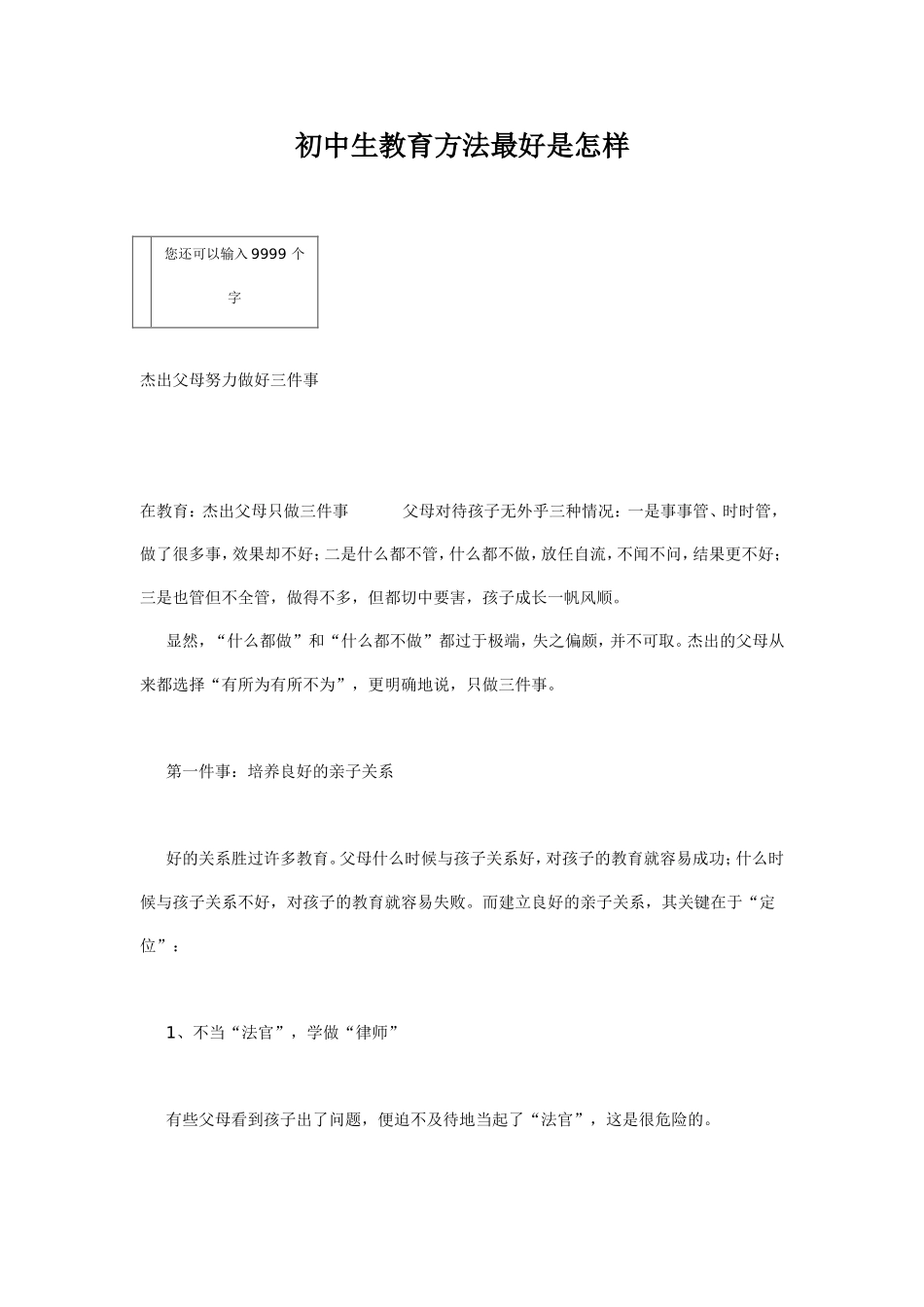 初中生教育方法最好是怎样

您还可以输入 9999 个字

杰出父母努力做好三件事

在教育：杰出父母只做三件事 父母对待孩子无外乎三种情况：一是事事管、时时管，做了很多事，效果却不好；二是什么都不管，什么都不做，放任自流，不闻不问，结果更不好；三是也管但不全管，做得不多，但都切中要害，孩子成长一帆风顺。

显然，“什么都做”和“什么都不做”都过于极端，失之偏颇，并不可取。杰出的父母从来都选择“有所为有所不为”，更明确地说，只做三件事。

第一件事：培养良好的亲子关系

好的关系胜过许多教育。父母什么时候与孩子关系好，对孩子的教育就容易成功；什么时候与孩子关系不好，对孩子的教育就容易失败。而建立良好的亲子关系，其关键在于“定位”：

1、不当“法官”，学做“律师”

有些父母看到孩子出了问题，便迫不及待地当起了“法官”，这是很危险的。